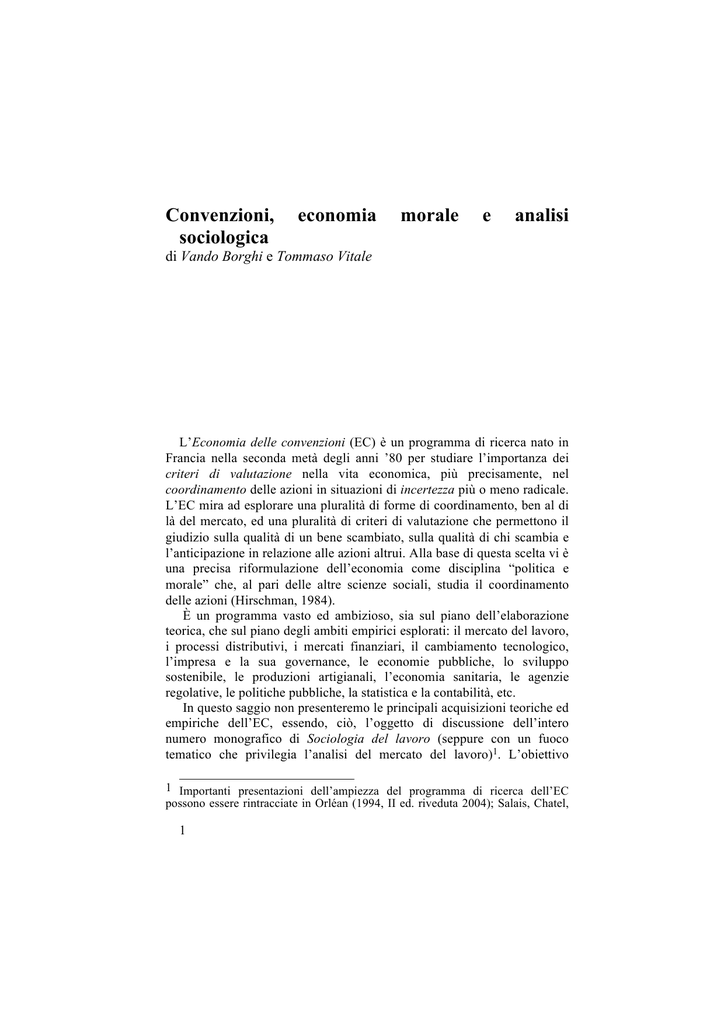 Convenzioni, economia morale e analisi sociologica
di Vando Borghi e Tommaso Vitale

L'Economia delle convenzioni (EC) è un programma di ricerca nato in Francia nella seconda metà degli anni '80 per studiare l'importanza dei criteri di valutazione nella vita economica, più precisamente, nel coordinamento delle azioni in situazioni di incertezza più o meno radicale. L'EC mira ad esplorare una pluralità di forme di coordinamento, ben al di là del mercato, ed una pluralità di criteri di valutazione che permettono il giudizio sulla qualità di un bene scambiato, sulla qualità di chi scambia e l'anticipazione in relazione alle azioni altrui. Alla base di questa scelta vi è una precisa riformulazione dell'economia come disciplina "politica e morale" che, al pari delle altre scienze sociali, studia il coordinamento delle azioni (Hirschman, 1984).

È un programma vasto ed ambizioso, sia sul piano dell'elaborazione teorica, che sul piano degli ambiti empirici esplorati: il mercato del lavoro, i processi distributivi, i mercati finanziari, il cambiamento tecnologico, l'impresa e la sua governance, le economie pubbliche, lo sviluppo sostenibile, le produzioni artigianali, l'economia sanitaria, le agenzie regolative, le politiche pubbliche, la statistica e la contabilità, etc.

In questo saggio non presenteremo le principali acquisizioni teoriche ed empiriche dell'EC, essendo, ciò, l'oggetto di discussione dell'intero numero monografico di Sociologia del lavoro (seppure con un fuoco tematico che privilegia l'analisi del mercato del lavoro)$^{1}$. L'obiettivo

$^{1}$ Importanti presentazioni dell'ampiezza del programma di ricerca dell'EC possono essere rintracciate in Orléan (1994, II ed. riveduta 2004); Salais, Chatel,

1